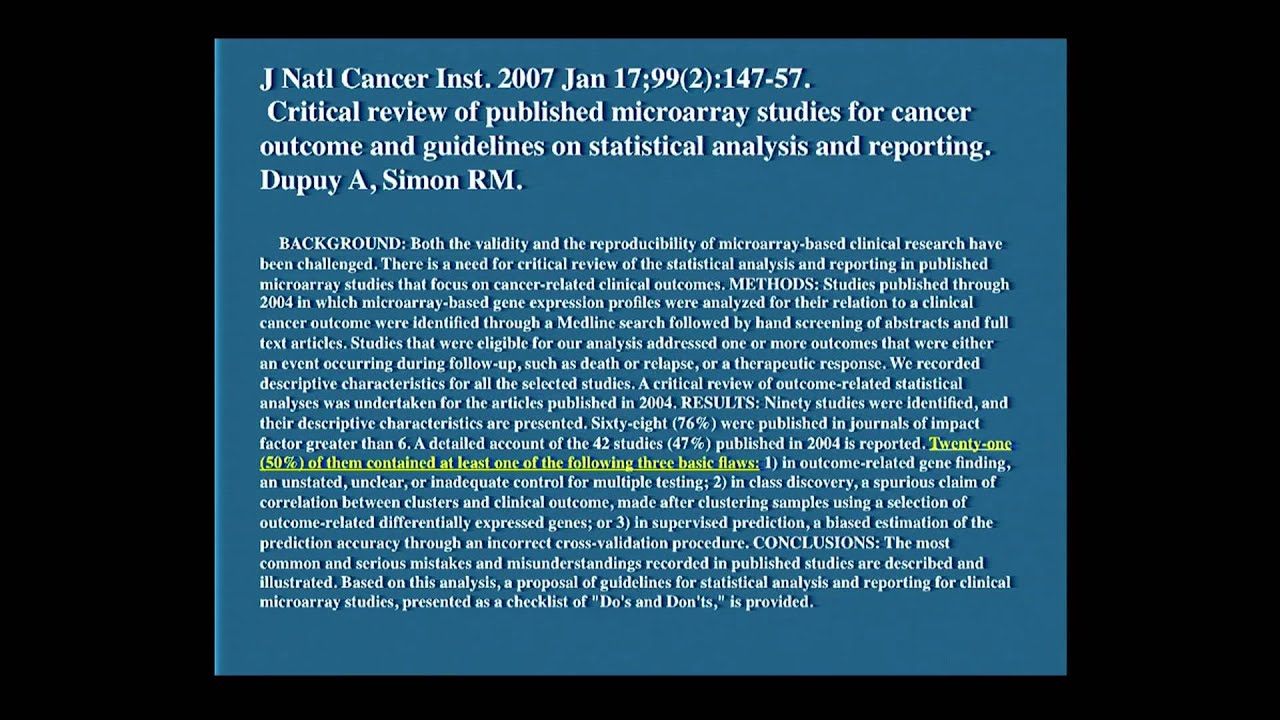 J Natl Cancer Inst. 2007 Jan 17;99(2):147-57.
Critical review of published microarray studies for cancer outcome and guidelines on statistical analysis and reporting.
Dupuy A, Simon RM.

BACKGROUND: Both the validity and the reproducibility of microarray-based clinical research have been challenged. There is a need for critical review of the statistical analysis and reporting in published microarray studies that focus on cancer-related clinical outcomes. METHODS: Studies published through 2004 in which microarray-based gene expression profiles were analyzed for their relation to a clinical cancer outcome were identified through a Medline search followed by hand screening of abstracts and full text articles. Studies that were eligible for our analysis addressed one or more outcomes that were either an event occurring during follow-up, such as death or relapse, or a therapeutic response. We recorded descriptive characteristics for all the selected studies. A critical review of outcome-related statistical analyses was undertaken for the articles published in 2004. RESULTS: Ninety studies were identified, and their descriptive characteristics are presented. Sixty-eight (76%) were published in journals of impact factor greater than 6. A detailed account of the 42 studies (47%) published in 2004 is reported. Twenty-one (50%) of them contained at least one of the following three basic flaws: 1) in outcome-related gene finding, an unstated, unclear, or inadequate control for multiple testing; 2) in class discovery, a spurious claim of correlation between clusters and clinical outcome, made after clustering samples using a selection of outcome-related differentially expressed genes; or 3) in supervised prediction, a biased estimation of the prediction accuracy through an incorrect cross-validation procedure. CONCLUSIONS: The most common and serious mistakes and misunderstandings recorded in published studies are described and illustrated. Based on this analysis, a proposal of guidelines for statistical analysis and reporting for clinical microarray studies, presented as a checklist of "Do's and Don'ts," is provided.